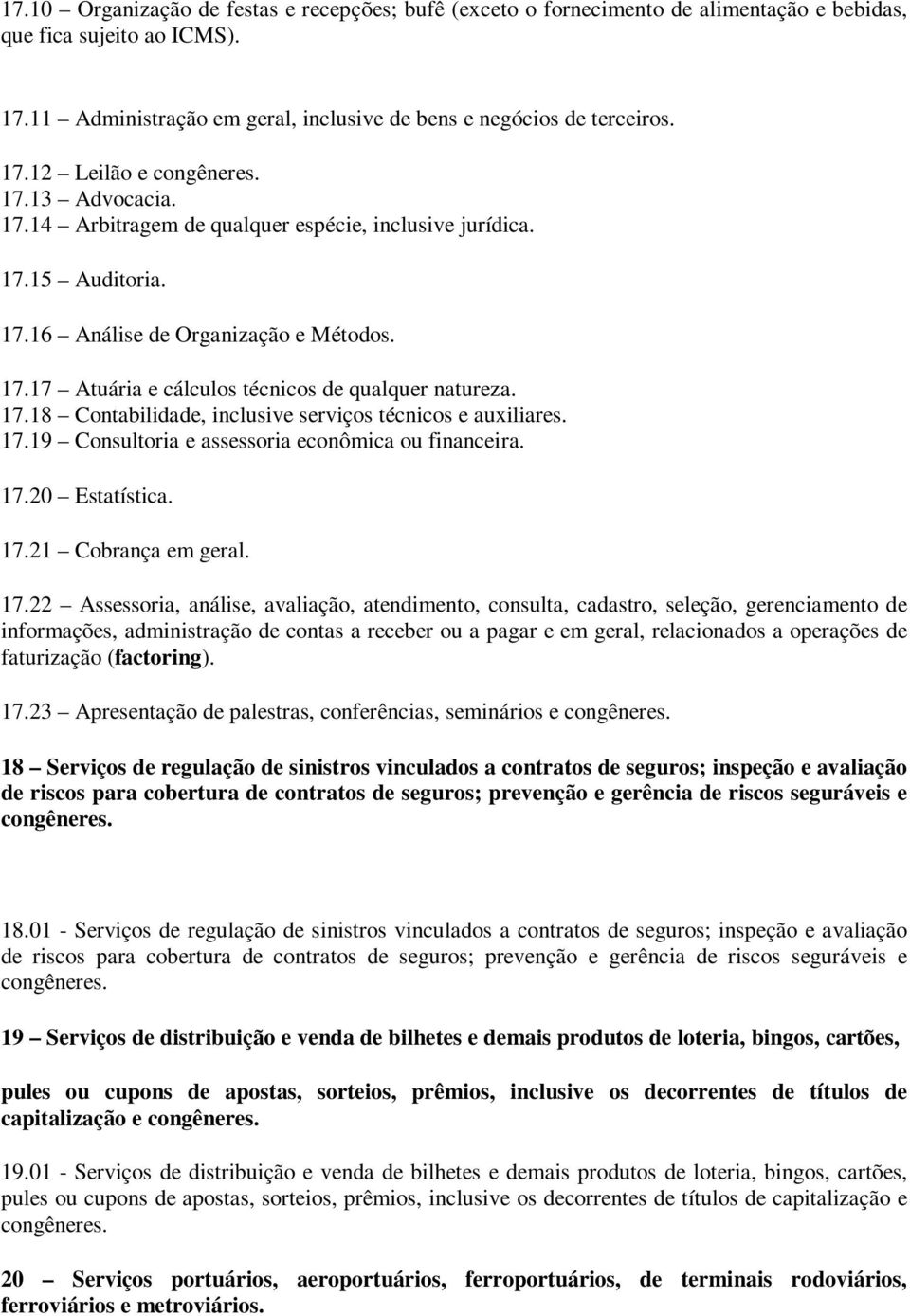 17.10 – Organização de festas e recepções; bufê (exceto o fornecimento de alimentação e bebidas, que fica sujeito ao ICMS).

17.11 – Administração em geral, inclusive de bens e negócios de terceiros.

17.12 – Leilão e congêneres.
17.13 – Advocacia.
17.14 – Arbitragem de qualquer espécie, inclusive jurídica.

17.15 – Auditoria.

17.16 – Análise de Organização e Métodos.

17.17 – Atuária e cálculos técnicos de qualquer natureza.
17.18 – Contabilidade, inclusive serviços técnicos e auxiliares.
17.19 – Consultoria e assessoria econômica ou financeira.

17.20 – Estatística.

17.21 – Cobrança em geral.

17.22 – Assessoria, análise, avaliação, atendimento, consulta, cadastro, seleção, gerenciamento de informações, administração de contas a receber ou a pagar e em geral, relacionados a operações de faturização (factoring).

17.23 – Apresentação de palestras, conferências, seminários e congêneres.

18 – Serviços de regulação de sinistros vinculados a contratos de seguros; inspeção e avaliação de riscos para cobertura de contratos de seguros; prevenção e gerência de riscos seguráveis e congêneres.

18.01 - Serviços de regulação de sinistros vinculados a contratos de seguros; inspeção e avaliação de riscos para cobertura de contratos de seguros; prevenção e gerência de riscos seguráveis e congêneres.

19 – Serviços de distribuição e venda de bilhetes e demais produtos de loteria, bingos, cartões,

pules ou cupons de apostas, sorteios, prêmios, inclusive os decorrentes de títulos de capitalização e congêneres.

19.01 - Serviços de distribuição e venda de bilhetes e demais produtos de loteria, bingos, cartões, pules ou cupons de apostas, sorteios, prêmios, inclusive os decorrentes de títulos de capitalização e congêneres.

20 – Serviços portuários, aeroportuários, ferroportuários, de terminais rodoviários, ferroviários e metroviários.